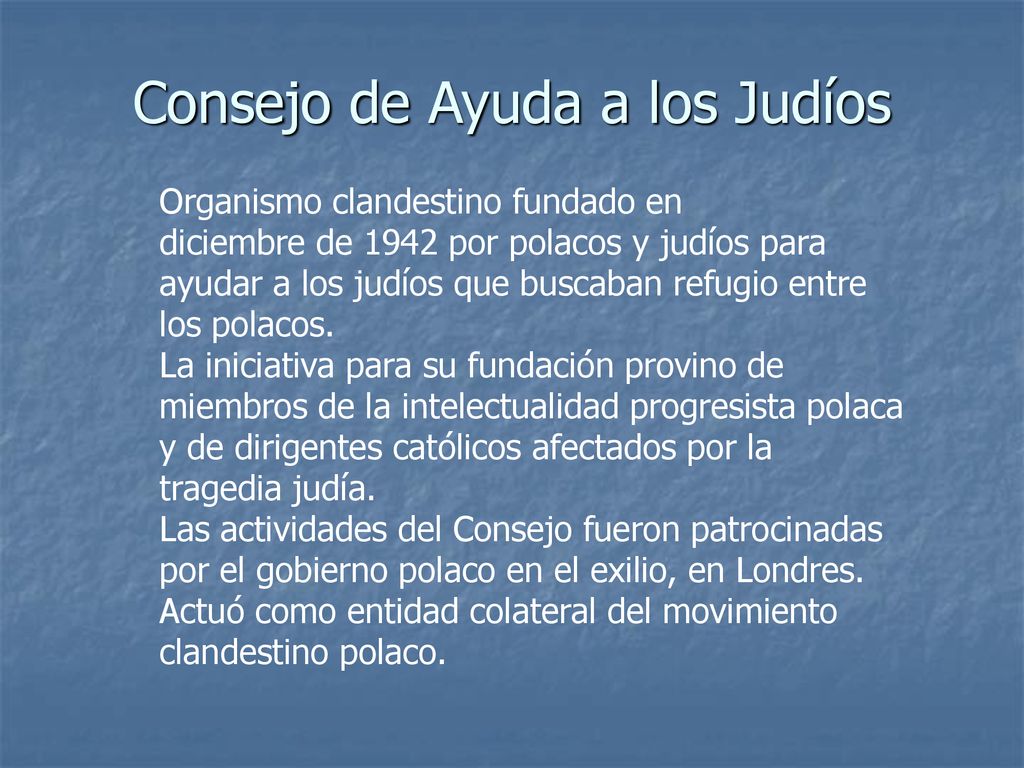 Consejo de Ayuda a los Judíos

Organismo clandestino fundado en diciembre de 1942 por polacos y judíos para ayudar a los judíos que buscaban refugio entre los polacos.
La iniciativa para su fundación provino de miembros de la intelectualidad progresista polaca y de dirigentes católicos afectados por la tragedia judía.
Las actividades del Consejo fueron patrocinadas por el gobierno polaco en el exilio, en Londres.
Actuó como entidad colateral del movimiento clandestino polaco.